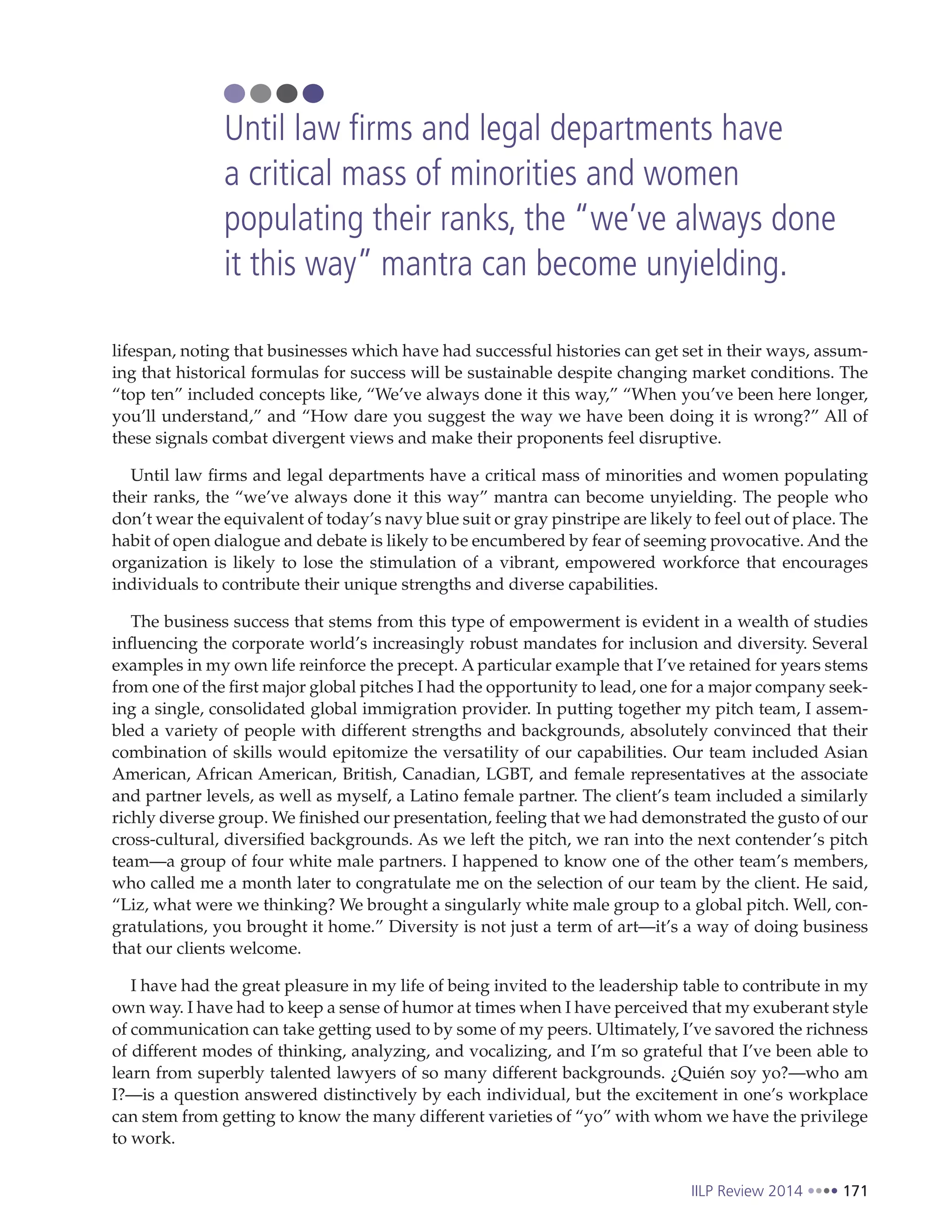 Until law firms and legal departments have a critical mass of minorities and women populating their ranks, the "we've always done it this way" mantra can become unyielding.

lifespan, noting that businesses which have had successful histories can get set in their ways, assuming that historical formulas for success will be sustainable despite changing market conditions. The "top ten" included concepts like, "We've always done it this way," "When you've been here longer, you'll understand," and "How dare you suggest the way we have been doing it is wrong?" All of these signals combat divergent views and make their proponents feel disruptive.

Until law firms and legal departments have a critical mass of minorities and women populating their ranks, the "we've always done it this way" mantra can become unyielding. The people who don't wear the equivalent of today's navy blue suit or gray pinstripe are likely to feel out of place. The habit of open dialogue and debate is likely to be encumbered by fear of seeming provocative. And the organization is likely to lose the stimulation of a vibrant, empowered workforce that encourages individuals to contribute their unique strengths and diverse capabilities.

The business success that stems from this type of empowerment is evident in a wealth of studies influencing the corporate world's increasingly robust mandates for inclusion and diversity. Several examples in my own life reinforce the precept. A particular example that I've retained for years stems from one of the first major global pitches I had the opportunity to lead, one for a major company seeking a single, consolidated global immigration provider. In putting together my pitch team, I assembled a variety of people with different strengths and backgrounds, absolutely convinced that their combination of skills would epitomize the versatility of our capabilities. Our team included Asian American, African American, British, Canadian, LGBT, and female representatives at the associate and partner levels, as well as myself, a Latino female partner. The client's team included a similarly richly diverse group. We finished our presentation, feeling that we had demonstrated the gusto of our cross-cultural, diversified backgrounds. As we left the pitch, we ran into the next contender's pitch team—a group of four white male partners. I happened to know one of the other team's members, who called me a month later to congratulate me on the selection of our team by the client. He said, "Liz, what were we thinking? We brought a singularly white male group to a global pitch. Well, congratulations, you brought it home." Diversity is not just a term of art—it's a way of doing business that our clients welcome.

I have had the great pleasure in my life of being invited to the leadership table to contribute in my own way. I have had to keep a sense of humor at times when I have perceived that my exuberant style of communication can take getting used to by some of my peers. Ultimately, I've savored the richness of different modes of thinking, analyzing, and vocalizing, and I'm so grateful that I've been able to learn from superbly talented lawyers of so many different backgrounds. ¿Quién soy yo?—who am I?—is a question answered distinctively by each individual, but the excitement in one's workplace can stem from getting to know the many different varieties of "yo" with whom we have the privilege to work.

IILP Review 2014 171